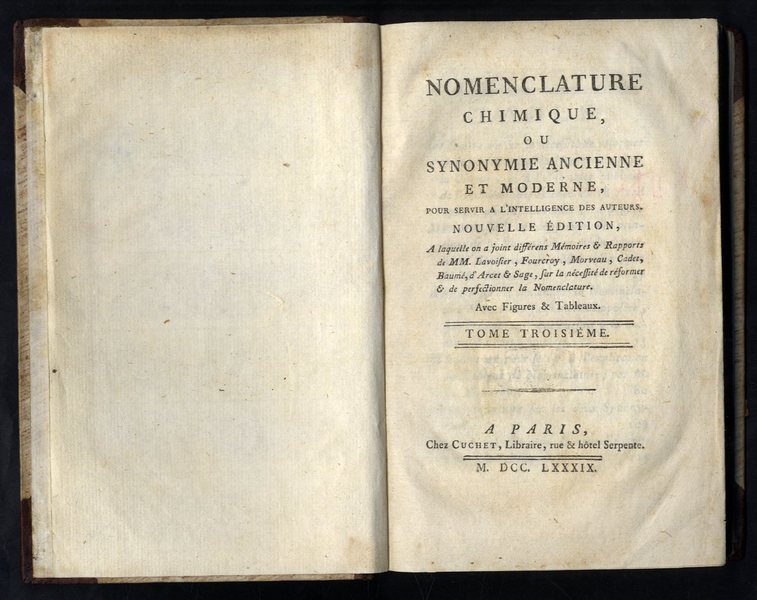 NOMENCLATURE
CHIMIQUE,
OU
SYNONYMIE ANCIENNE
ET MODERNE,
POUR SERVIR A L'INTELLIGENCE DES AUTEURS.
NOUVELLE ÉDITION,
A laquelle on a joint différens Mémoires & Rapports de MM. Lavoisier, Fourcroy, Morveau, Cadet, Baumé, d'Arcet & Sage, sur la nécessité de réformer & de perfectionner la Nomenclature.
Avec Figures & Tableaux.

TOME TROISIÈME.

A PARIS,
Chez CUCHET, Libraire, rue & hôtel Serpente.
M. DCC. LXXXIX.